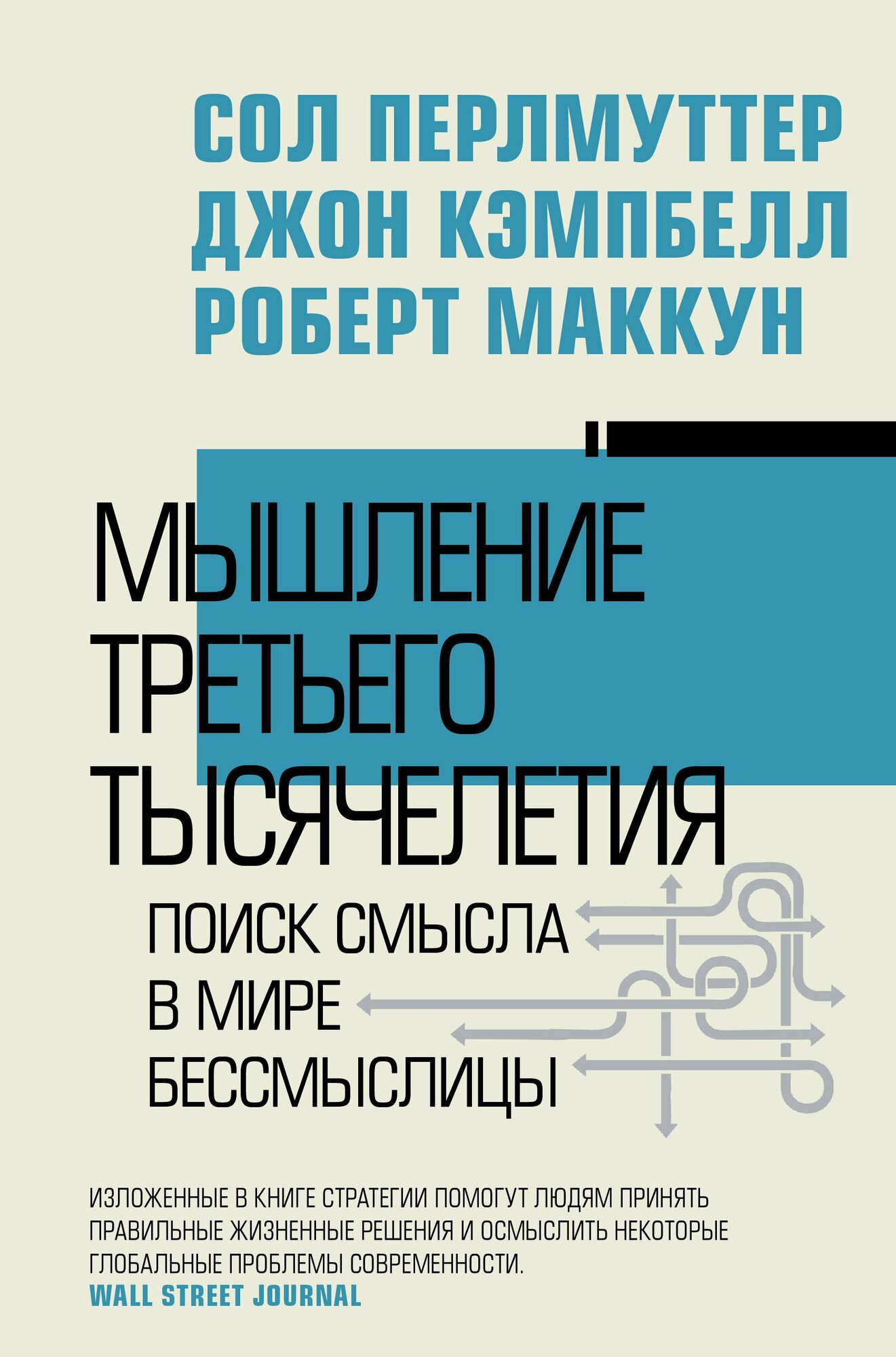 СОЛ ПЕРЛМУТТЕР
ДЖОН КЭМПБЕЛЛ
РОБЕРТ МАККУН

МЫШЛЕНИЕ ТРЕТЬЕГО ТЫСЯЧЕЛЕТИЯ

ПОИСК СМЫСЛА В МИРЕ БЕССМЫСЛИЦЫ

ИЗЛОЖЕННЫЕ В КНИГЕ СТРАТЕГИИ ПОМОГУТ ЛЮДЯМ ПРИНЯТЬ ПРАВИЛЬНЫЕ ЖИЗНЕННЫЕ РЕШЕНИЯ И ОСМЫСЛИТЬ НЕКОТОРЫЕ ГЛОБАЛЬНЫЕ ПРОБЛЕМЫ СОВРЕМЕННОСТИ.
WALL STREET JOURNAL